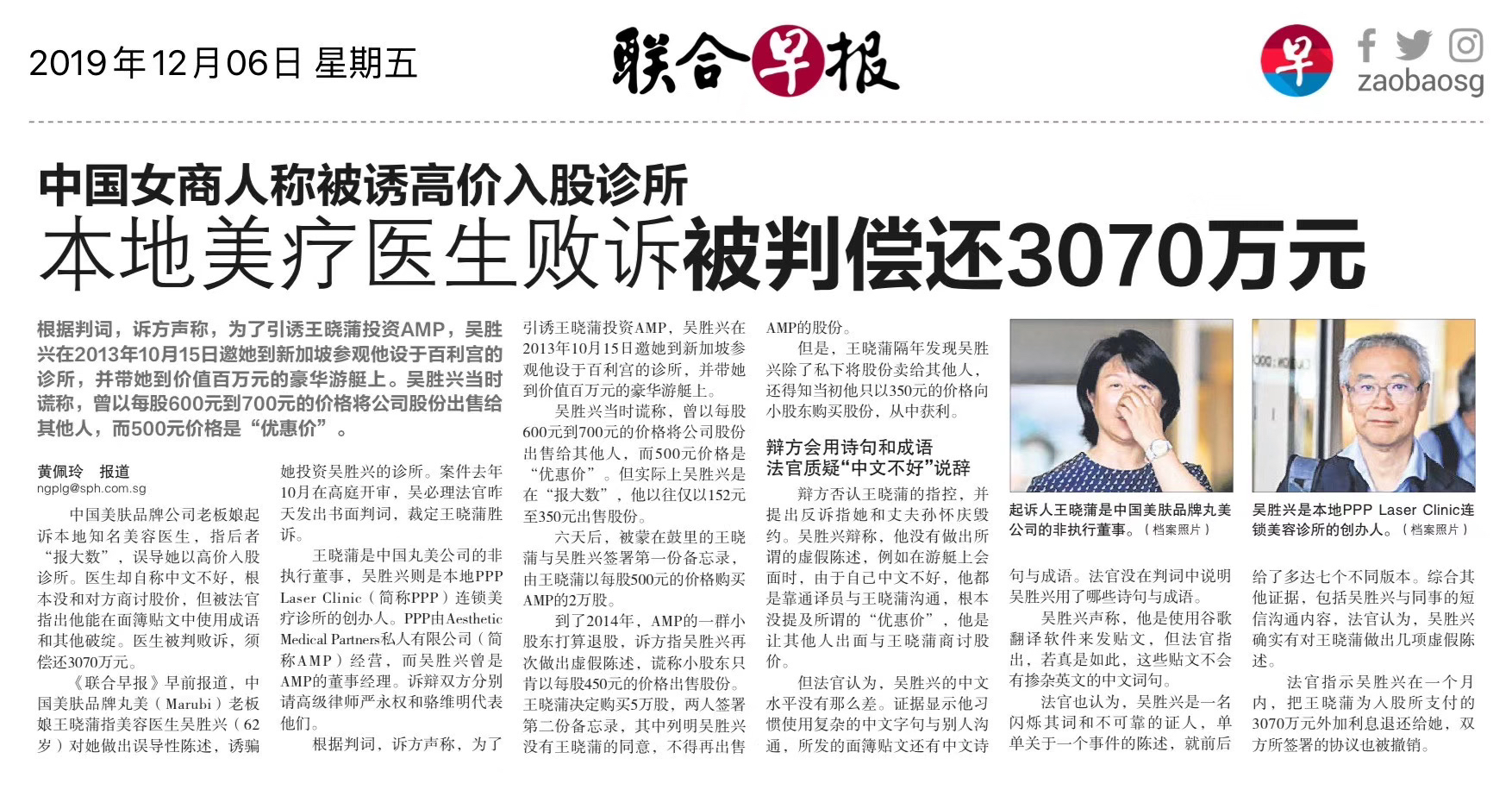 2019年12月06日 星期五

联合早报

早

zaobaosg

中国女商人称被诱高价入股诊所
本地美疗医生败诉被判偿还3070万元

根据判词，诉方声称，为了引诱王晓蒲投资AMP，吴胜兴在2013年10月15日邀她到新加坡参观他设于百利宫的诊所，并带她到价值百万元的豪华游艇上。吴胜兴当时谎称，曾以每股600元到700元的价格将公司股份出售给其他人，而500元价格是“优惠价”。

黄佩玲 报道
ngplg@sph.com.sg

中国美肤品牌公司老板娘起诉本地知名美容医生，指后者“报大数”，误导她以高价入股诊所。医生却自称中文不好，根本没和对方商讨股价，但被法官指出他能在面簿贴文中使用成语和其他破绽。医生被判败诉，须偿还3070万元。

《联合早报》早前报道，中国美肤品牌丸美（Marubi）老板娘王晓蒲指美容医生吴胜兴（62岁）对她做出误导性陈述，诱骗她投资吴胜兴的诊所。案件去年10月在高庭开审，吴必理法官昨天发出书面判词，裁定王晓蒲胜诉。

王晓蒲是中国丸美公司的非执行董事，吴胜兴则是本地PPP Laser Clinic（简称PPP）连锁美疗诊所的创办人。PPP由Aesthetic Medical Partners私人有限公司（简称AMP）经营，而吴胜兴曾是AMP的董事经理。诉辩双方分别请高级律师严永权和骆维明代表他们。

根据判词，诉方声称，为了引诱王晓蒲投资AMP，吴胜兴在2013年10月15日邀她到新加坡参观他设于百利宫的诊所，并带她到价值百万元的豪华游艇上。

吴胜兴当时谎称，曾以每股600元到700元的价格将公司股份出售给其他人，而500元价格是“优惠价”。但实际上吴胜兴是在“报大数”，他以往仅以152元至350元出售股份。

六天后，被蒙在鼓里的王晓蒲与吴胜兴签署第一份备忘录，由王晓蒲以每股500元的价格购买AMP的2万股。

到了2014年，AMP的一群小股东打算退股，诉方指吴胜兴再次做出虚假陈述，谎称小股东只肯以每股450元的价格出售股份。王晓蒲决定购买5万股，两人签署第二份备忘录，其中列明吴胜兴没有王晓蒲的同意，不得再出售AMP的股份。

但是，王晓蒲隔年发现吴胜兴除了私下将股份卖给其他人，还得知当初他只以350元的价格向小股东购买股份，从中获利。

辩方会用诗句和成语
法官质疑“中文不好”说辞

辩方否认王晓蒲的指控，并提出反诉指她和丈夫孙怀庆毁约。吴胜兴辩称，他没有做出所谓的虚假陈述，例如在游艇上会面时，由于自己中文不好，他都是靠通译员与王晓蒲沟通，根本没提及所谓的“优惠价”，他是让其他人出面与王晓蒲商讨股价。

但法官认为，吴胜兴的中文水平没有那么差。证据显示他习惯使用复杂的中文字句与别人沟通，所发的面簿贴文还有中文诗句与成语。法官没在判词中说明吴胜兴用了哪些诗句与成语。

吴胜兴声称，他是使用谷歌翻译软件来发贴文，但法官指出，若真是如此，这些贴文不会有掺杂英文的中文词句。

法官也认为，吴胜兴是一名闪烁其词和不可靠的证人，单单关于一个事件的陈述，就前后给了多达七个不同版本。综合其他证据，包括吴胜兴与同事的短信沟通内容，法官认为，吴胜兴确实有对王晓蒲做出几项虚假陈述。

法官指示吴胜兴在一个月内，把王晓蒲为入股所支付的3070万元外加利息退还给她，双方所签署的协议也被撤销。

起诉人王晓蒲是中国美肤品牌丸美公司的非执行董事。（档案照片）

吴胜兴是本地PPP Laser Clinic连锁美容诊所的创办人。（档案照片）